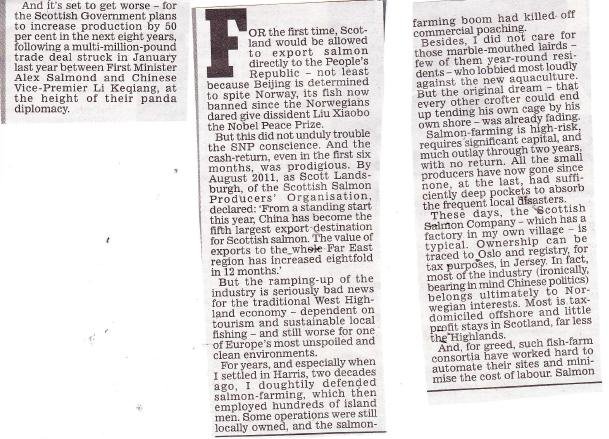 And it's set to get worse – for the Scottish Government plans to increase production by 50 per cent in the next eight years, following a multi-million-pound trade deal struck in January last year between First Minister Alex Salmond and Chinese Vice-Premier Li Keqiang, at the height of their panda diplomacy.

FOR the first time, Scotland would be allowed to export salmon directly to the People's Republic – not least because Beijing is determined to spite Norway, its fish now banned since the Norwegians dared give dissident Liu Xiaobo the Nobel Peace Prize.

But this did not unduly trouble the SNP conscience. And the cash-return, even in the first six months, was prodigious. By August 2011, as Scott Landsburgh, of the Scottish Salmon Producers' Organisation, declared: 'From a standing start this year, China has become the fifth largest export destination for Scottish salmon. The value of exports to the whole Far East region has increased eightfold in 12 months.'

But the ramping-up of the industry is seriously bad news for the traditional West Highland economy – dependent on tourism and sustainable local fishing – and still worse for one of Europe's most unspoiled and clean environments.

For years, and especially when I settled in Harris, two decades ago, I doughtily defended salmon-farming, which then employed hundreds of island men. Some operations were still locally owned, and the salmon-farming boom had killed off commercial poaching.

Besides, I did not care for those marble-mouthed lairds – few of them year-round residents – who lobbied most loudly against the new aquaculture. But the original dream – that every other crofter could end up tending his own cage by his own shore – was already fading.

Salmon-farming is high-risk, requires significant capital, and much outlay through two years, with no return. All the small producers have now gone since none, at the last, had sufficiently deep pockets to absorb the frequent local disasters.

These days, the Scottish Salmon Company – which has a factory in my own village – is typical. Ownership can be traced to Oslo and registry, for tax purposes, in Jersey. In fact, most of the industry (ironically, bearing in mind Chinese politics) belongs ultimately to Norwegian interests. Most is tax-domiciled offshore and little profit stays in Scotland, far less the Highlands.

And, for greed, such fish-farm consortia have worked hard to automate their sites and minimise the cost of labour. Salmon